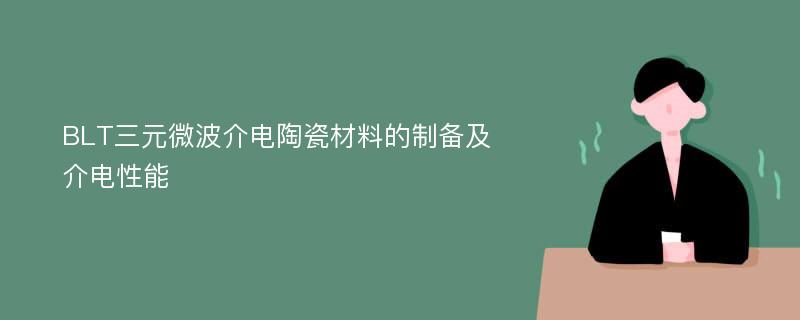 BLT三元微波介电陶瓷材料的制备及介电性能